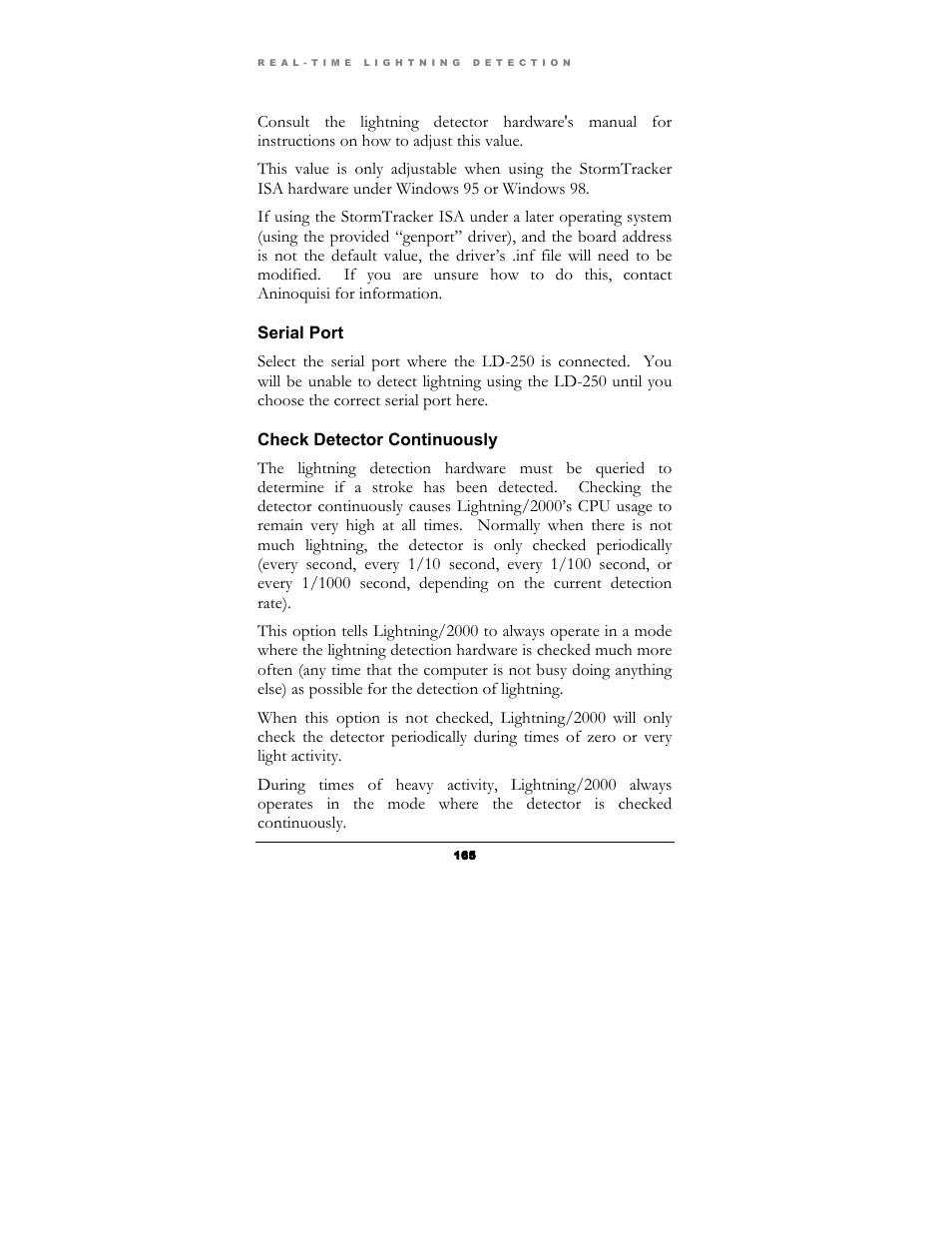 REAL-TIME LIGHTNING DETECTION

Consult the lightning detector hardware's manual for instructions on how to adjust this value.

This value is only adjustable when using the StormTracker ISA hardware under Windows 95 or Windows 98.

If using the StormTracker ISA under a later operating system (using the provided “genport” driver), and the board address is not the default value, the driver’s .inf file will need to be modified. If you are unsure how to do this, contact Aninoquisi for information.

Serial Port

Select the serial port where the LD-250 is connected. You will be unable to detect lightning using the LD-250 until you choose the correct serial port here.

Check Detector Continuously

The lightning detection hardware must be queried to determine if a stroke has been detected. Checking the detector continuously causes Lightning/2000’s CPU usage to remain very high at all times. Normally when there is not much lightning, the detector is only checked periodically (every second, every 1/10 second, every 1/100 second, or every 1/1000 second, depending on the current detection rate).

This option tells Lightning/2000 to always operate in a mode where the lightning detection hardware is checked much more often (any time that the computer is not busy doing anything else) as possible for the detection of lightning.

When this option is not checked, Lightning/2000 will only check the detector periodically during times of zero or very light activity.

During times of heavy activity, Lightning/2000 always operates in the mode where the detector is checked continuously.

165